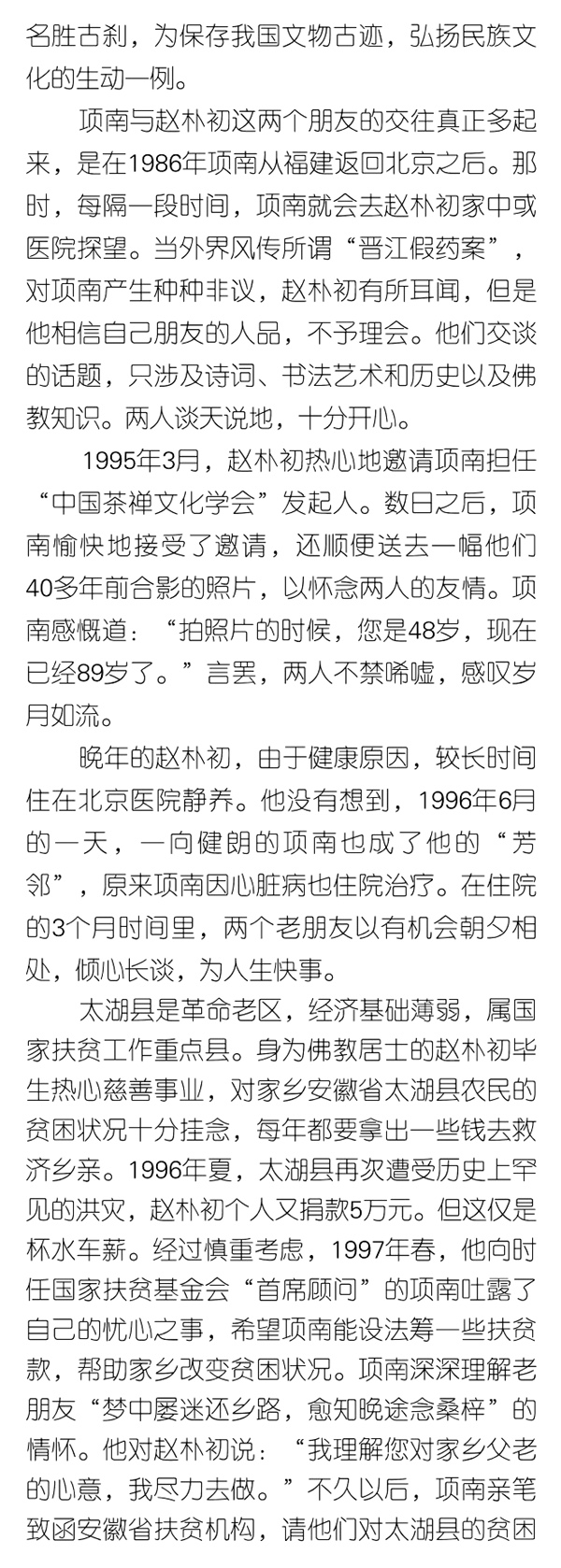 名胜古刹，为保存我国文物古迹，弘扬民族文化的生动一例。

项南与赵朴初这两个朋友的交往真正多起来，是在1986年项南从福建返回北京之后。那时，每隔一段时间，项南就会去赵朴初家中或医院探望。当外界风传所谓“晋江假药案”，对项南产生种种非议，赵朴初有所耳闻，但是他相信自己朋友的人品，不予理会。他们交谈的话题，只涉及诗词、书法艺术和历史以及佛教知识。两人谈天说地，十分开心。

1995年3月，赵朴初热心地邀请项南担任“中国茶禅文化学会”发起人。数日之后，项南愉快地接受了邀请，还顺便送去一幅他们40多年前合影的照片，以怀念两人的友情。项南感慨道：“拍照片的时候，您是48岁，现在已经89岁了。”言罢，两人不禁唏嘘，感叹岁月如流。

晚年的赵朴初，由于健康原因，较长时间住在北京医院静养。他没有想到，1996年6月的一天，一向健朗的项南也成了他的“芳邻”，原来项南因心脏病也住院治疗。在住院的3个月时间里，两个老朋友以有机会朝夕相处，倾心长谈，为人生快事。

太湖县是革命老区，经济基础薄弱，属国家扶贫工作重点县。身为佛教居士的赵朴初毕生热心慈善事业，对家乡安徽省太湖县农民的贫困状况十分挂念，每年都要拿出一些钱去救济乡亲。1996年夏，太湖县再次遭受历史上罕见的洪灾，赵朴初个人又捐款5万元。但这仅是杯水车薪。经过慎重考虑，1997年春，他向时任国家扶贫基金会“首席顾问”的项南吐露了自己的忧心之事，希望项南能设法筹一些扶贫款，帮助家乡改变贫困状况。项南深深理解老朋友“梦中屡迷还乡路，愈知晚途念桑梓”的情怀。他对赵朴初说：“我理解您对家乡父老的心意，我尽力去做。”不久以后，项南亲笔致函安徽省扶贫机构，请他们对太湖县的贫困